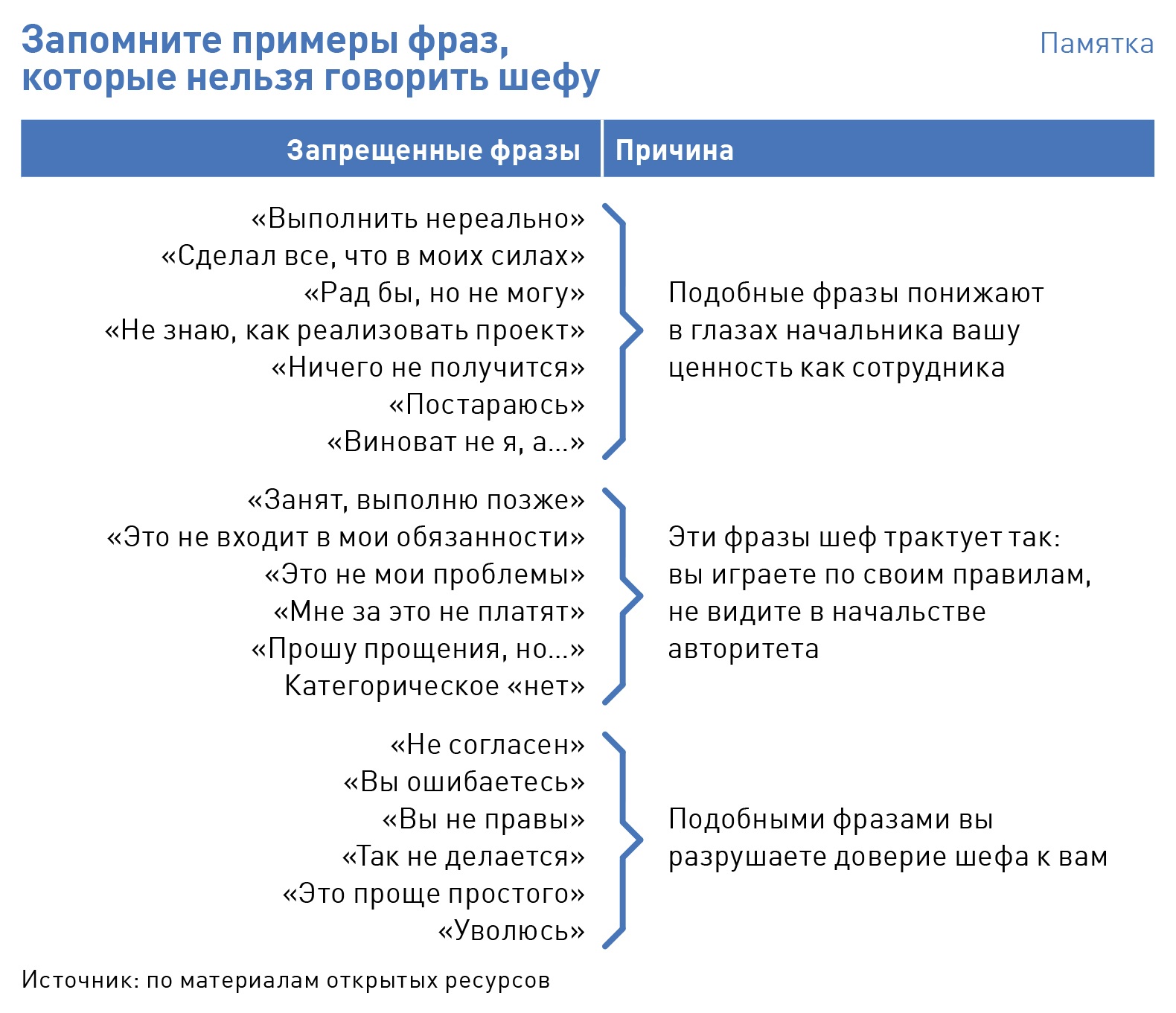 Запомните примеры фраз, которые нельзя говорить шефу

Памятка

| Запрещенные фразы | Причина |
|---|---|
| «Выполнить нереально» «Сделал все, что в моих силах» «Рад бы, но не могу» «Не знаю, как реализовать проект» «Ничего не получится» «Постараюсь» «Виноват не я, а...» | Подобные фразы понижают в глазах начальника вашу ценность как сотрудника |
| «Занят, выполню позже» «Это не входит в мои обязанности» «Это не мои проблемы» «Мне за это не платят» «Прошу прощения, но...» Категорическое «нет» | Эти фразы шеф трактует так: вы играете по своим правилам, не видите в начальстве авторитета |
| «Не согласен» «Вы ошибаетесь» «Вы не правы» «Так не делается» «Это проще простого» «Уволюсь» | Подобными фразами вы разрушаете доверие шефа к вам |

Источник: по материалам открытых ресурсов